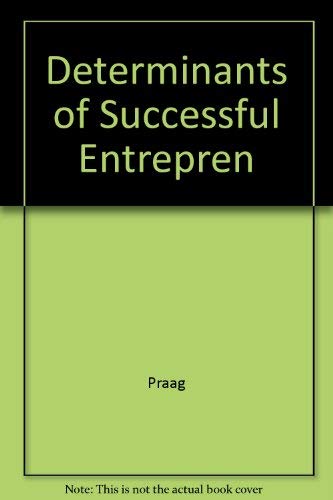 Determinants of Successful Entrepren

Praag

Note: This is not the actual book cover